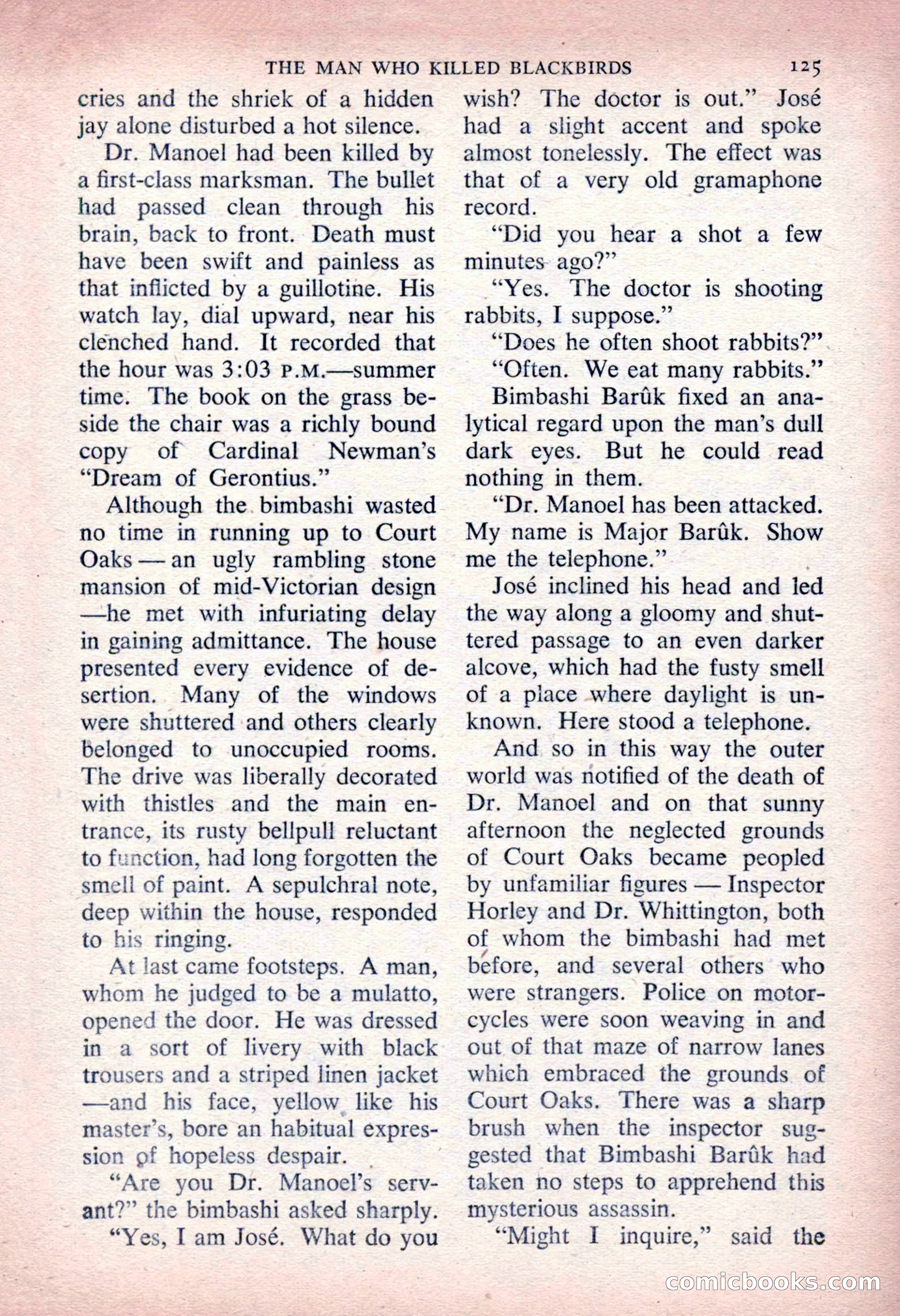 THE MAN WHO KILLED BLACKBIRDS 125

cries and the shriek of a hidden jay alone disturbed a hot silence.

Dr. Manoel had been killed by a first-class marksman. The bullet had passed clean through his brain, back to front. Death must have been swift and painless as that inflicted by a guillotine. His watch lay, dial upward, near his clenched hand. It recorded that the hour was 3:03 P.M.—summer time. The book on the grass beside the chair was a richly bound copy of Cardinal Newman's "Dream of Gerontius."

Although the bimbashi wasted no time in running up to Court Oaks — an ugly rambling stone mansion of mid-Victorian design —he met with infuriating delay in gaining admittance. The house presented every evidence of desertion. Many of the windows were shuttered and others clearly belonged to unoccupied rooms. The drive was liberally decorated with thistles and the main entrance, its rusty bellpull reluctant to function, had long forgotten the smell of paint. A sepulchral note, deep within the house, responded to his ringing.

At last came footsteps. A man, whom he judged to be a mulatto, opened the door. He was dressed in a sort of livery with black trousers and a striped linen jacket —and his face, yellow like his master's, bore an habitual expression of hopeless despair.

"Are you Dr. Manoel's servant?" the bimbashi asked sharply.

"Yes, I am José. What do you wish? The doctor is out." José had a slight accent and spoke almost tonelessly. The effect was that of a very old gramaphone record.

"Did you hear a shot a few minutes ago?"

"Yes. The doctor is shooting rabbits, I suppose."

"Does he often shoot rabbits?"

"Often. We eat many rabbits."

Bimbashi Barûk fixed an analytical regard upon the man's dull dark eyes. But he could read nothing in them.

"Dr. Manoel has been attacked. My name is Major Barûk. Show me the telephone."

José inclined his head and led the way along a gloomy and shuttered passage to an even darker alcove, which had the fusty smell of a place where daylight is unknown. Here stood a telephone.

And so in this way the outer world was notified of the death of Dr. Manoel and on that sunny afternoon the neglected grounds of Court Oaks became peopled by unfamiliar figures — Inspector Horley and Dr. Whittington, both of whom the bimbashi had met before, and several others who were strangers. Police on motorcycles were soon weaving in and out of that maze of narrow lanes which embraced the grounds of Court Oaks. There was a sharp brush when the inspector suggested that Bimbashi Barûk had taken no steps to apprehend this mysterious assassin.

"Might I inquire," said the

comicbooks.com